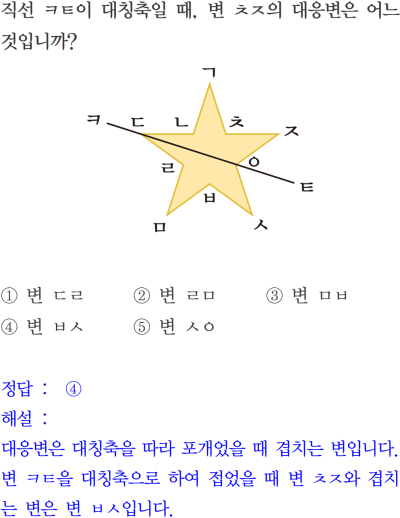 직선 ㅋㅌ이 대칭축일 때, 변 ㅊㅈ의 대응변은 어느 것입니까?

ㄱ
ㅋ
ㄷ
ㄴ
ㅊ
ㅈ
ㄹ
ㅇ
ㅌ
ㅂ
ㅁ
ㅅ

① 변 ㄷㄹ ② 변 ㄹㅁ ③ 변 ㅁㅂ
④ 변 ㅂㅅ ⑤ 변 ㅅㅇ

정답 : ④

해설 :

대응변은 대칭축을 따라 포개었을 때 겹치는 변입니다. 변 ㅋㅌ을 대칭축으로 하여 접었을 때 변 ㅊㅈ와 겹치는 변은 변 ㅂㅅ입니다.